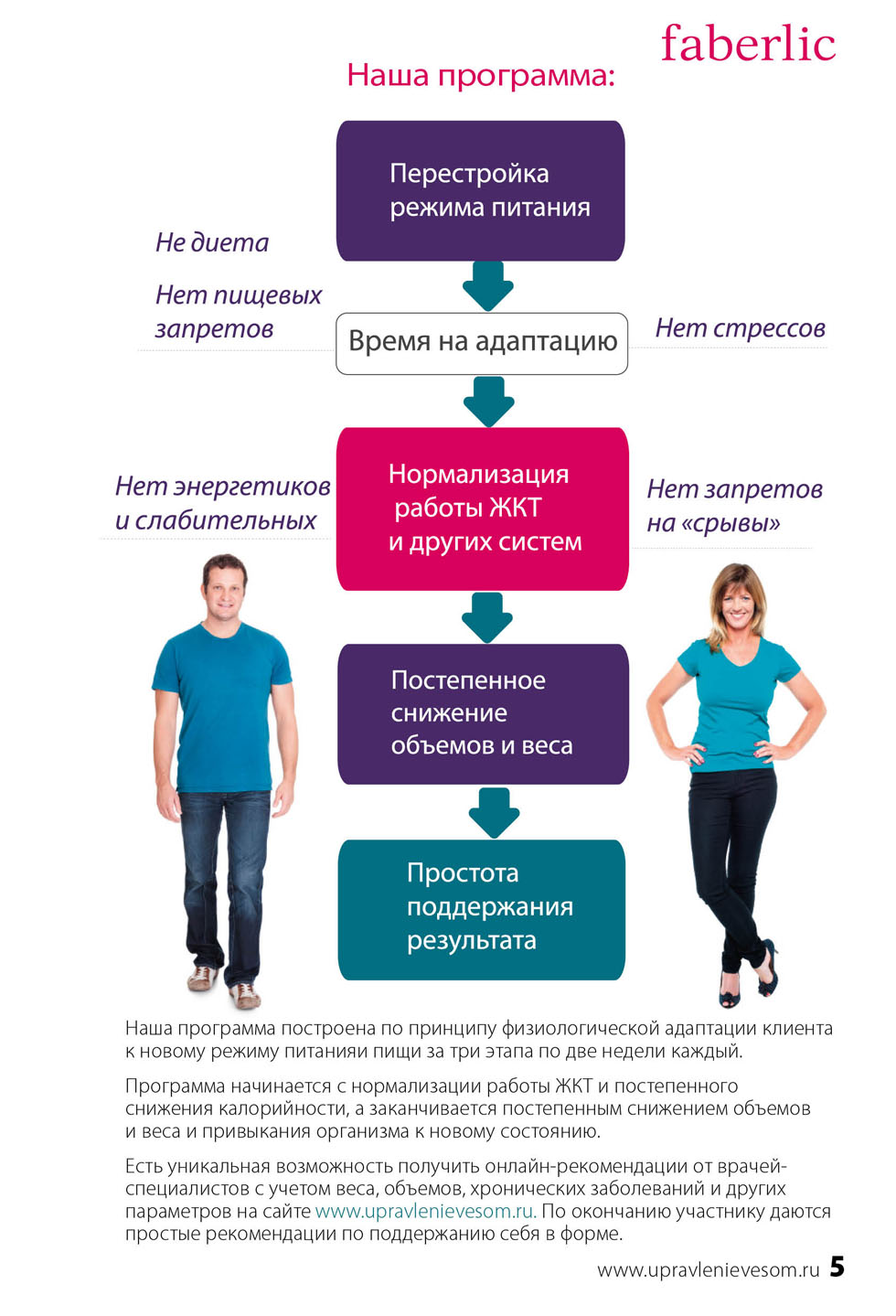 faberlic

Наша программа:

Перестройка режима питания

Не диета

Нет пищевых запретов

Время на адаптацию

Нет стрессов

Нет энергетиков и слабительных

Нормализация работы ЖКТ и других систем

Нет запретов на «срывы»

Постепенное снижение объемов и веса

Простота поддержания результата

Наша программа построена по принципу физиологической адаптации клиента к новому режиму питанияи пищи за три этапа по две недели каждый.

Программа начинается с нормализации работы ЖКТ и постепенного снижения калорийности, а заканчивается постепенным снижением объемов и веса и привыкания организма к новому состоянию.

Есть уникальная возможность получить онлайн-рекомендации от врачей-специалистов с учетом веса, объемов, хронических заболеваний и других параметров на сайте www.upravlenievesom.ru. По окончанию участнику даются простые рекомендации по поддержанию себя в форме.

www.upravlenievesom.ru 5